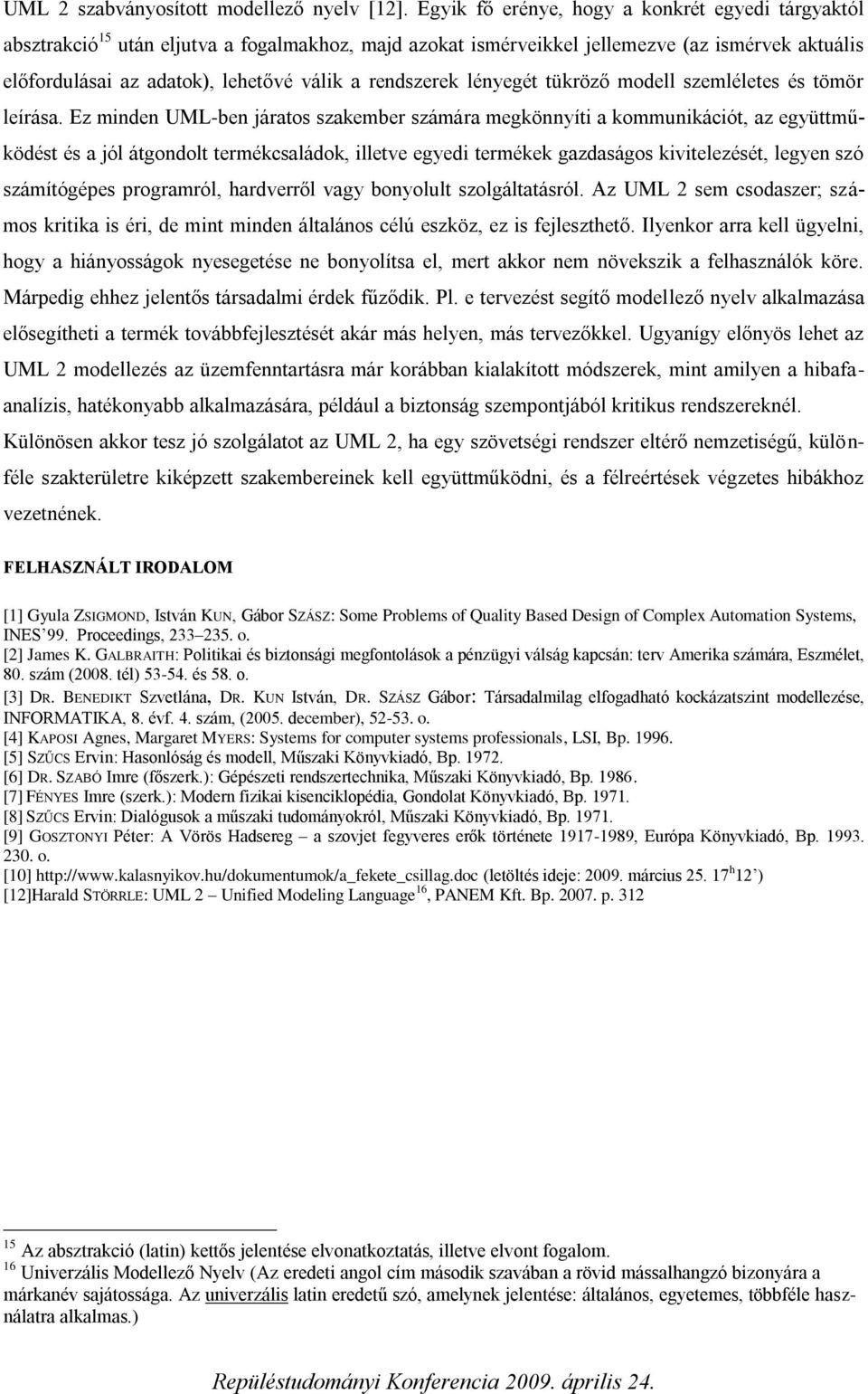 UML 2 szabványosított modellező nyelv [12]. Egyik fő erénye, hogy a konkrét egyedi tárgyaktól absztrakció$^{15}$ után eljutva a fogalmakhoz, majd azokat ismérveikkel jellemezve (az ismérvek aktuális előfordulásai az adatok), lehetővé válik a rendszerek lényegét tükröző modell szemléletes és tömör leírása. Ez minden UML-ben járatos szakember számára megkönnyíti a kommunikációt, az együttműködést és a jól átgondolt termékcsaládok, illetve egyedi termékek gazdaságos kivitelezését, legyen szó számítógépes programról, hardverről vagy bonyolult szolgáltatásról. Az UML 2 sem csodaszer; számos kritika is éri, de mint minden általános célú eszköz, ez is fejleszthető. Ilyenkor arra kell ügyelni, hogy a hiányosságok nyesegetése ne bonyolítsa el, mert akkor nem növekszik a felhasználók köre. Márpedig ehhez jelentős társadalmi érdek fűződik. Pl. e tervezést segítő modellező nyelv alkalmazása elősegítheti a termék továbbfejlesztését akár más helyen, más tervezőkkel. Ugyanígy előnyös lehet az UML 2 modellezés az üzemfenntartásra már korábban kialakított módszerek, mint amilyen a hibafaanalízis, hatékonyabb alkalmazására, például a biztonság szempontjából kritikus rendszereknél. Különösen akkor tesz jó szolgálatot az UML 2, ha egy szövetségi rendszer eltérő nemzetiségű, különféle szakterületre kiképzett szakembereinek kell együttműködni, és a félreértések végzetes hibákhoz vezetnének.

FELHASZNÁLT IRODALOM

[1] Gyula ZSIGMOND, István KUN, Gábor SZÁSZ: Some Problems of Quality Based Design of Complex Automation Systems, INES'99. Proceedings, 233–235. o.
[2] James K. GALBRAITH: Politikai és biztonsági megfontolások a pénzügyi válság kapcsán: terv Amerika számára, Eszmélet, 80. szám (2008. tél) 53-54. és 58. o.
[3] DR. BENEDIKT Szvetlána, DR. KUN István, DR. SZÁSZ Gábor: Társadalmilag elfogadható kockázatszint modellezése, INFORMATIKA, 8. évf. 4. szám, (2005. december), 52-53. o.
[4] KAPOSI Agnes, Margaret MYERS: Systems for computer systems professionals, LSI, Bp. 1996.
[5] SZŰCS Ervin: Hasonlóság és modell, Műszaki Könyvkiadó, Bp. 1972.
[6] DR. SZABÓ Imre (főszerk.): Gépészeti rendszertechnika, Műszaki Könyvkiadó, Bp. 1986.
[7] FÉNYES Imre (szerk.): Modern fizikai kisenciklopédia, Gondolat Könyvkiadó, Bp. 1971.
[8] SZŰCS Ervin: Dialógusok a műszaki tudományokról, Műszaki Könyvkiadó, Bp. 1971.
[9] GOSZTONYI Péter: A Vörös Hadsereg – a szovjet fegyveres erők története 1917-1989, Európa Könyvkiadó, Bp. 1993. 230. o.
[10] http://www.kalasnyikov.hu/dokumentumok/a_fekete_csillag.doc (letöltés ideje: 2009. március 25. 17$^{h}$12')
[12]Harald STÖRRLE: UML 2 – Unified Modeling Language$^{16}$, PANEM Kft. Bp. 2007. p. 312

$^{15}$ Az absztrakció (latin) kettős jelentése elvonatkoztatás, illetve elvont fogalom.
$^{16}$ Univerzális Modellező Nyelv (Az eredeti angol cím második szavában a rövid mássalhangzó bizonyára a márkanév sajátossága. Az univerzális latin eredetű szó, amelynek jelentése: általános, egyetemes, többféle használatra alkalmas.)

Repüléstudományi Konferencia 2009. április 24.